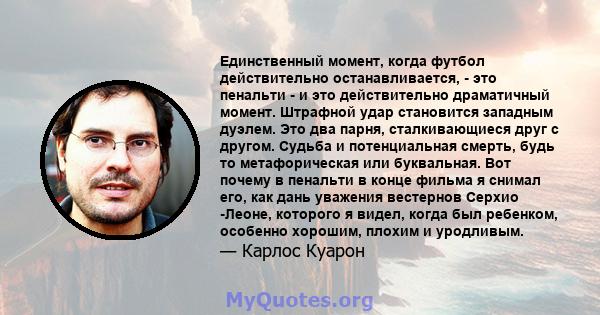 Единственный момент, когда футбол действительно останавливается, - это пенальти - и это действительно драматичный момент. Штрафной удар становится западным дуэлем. Это два парня, сталкивающиеся друг с другом. Судьба и потенциальная смерть, будь то метафорическая или буквальная. Вот почему в пенальти в конце фильма я снимал его, как дань уважения вестернов Серхио -Леоне, которого я видел, когда был ребенком, особенно хорошим, плохим и уродливым.
— Карлос Куарон

MyQuotes.org